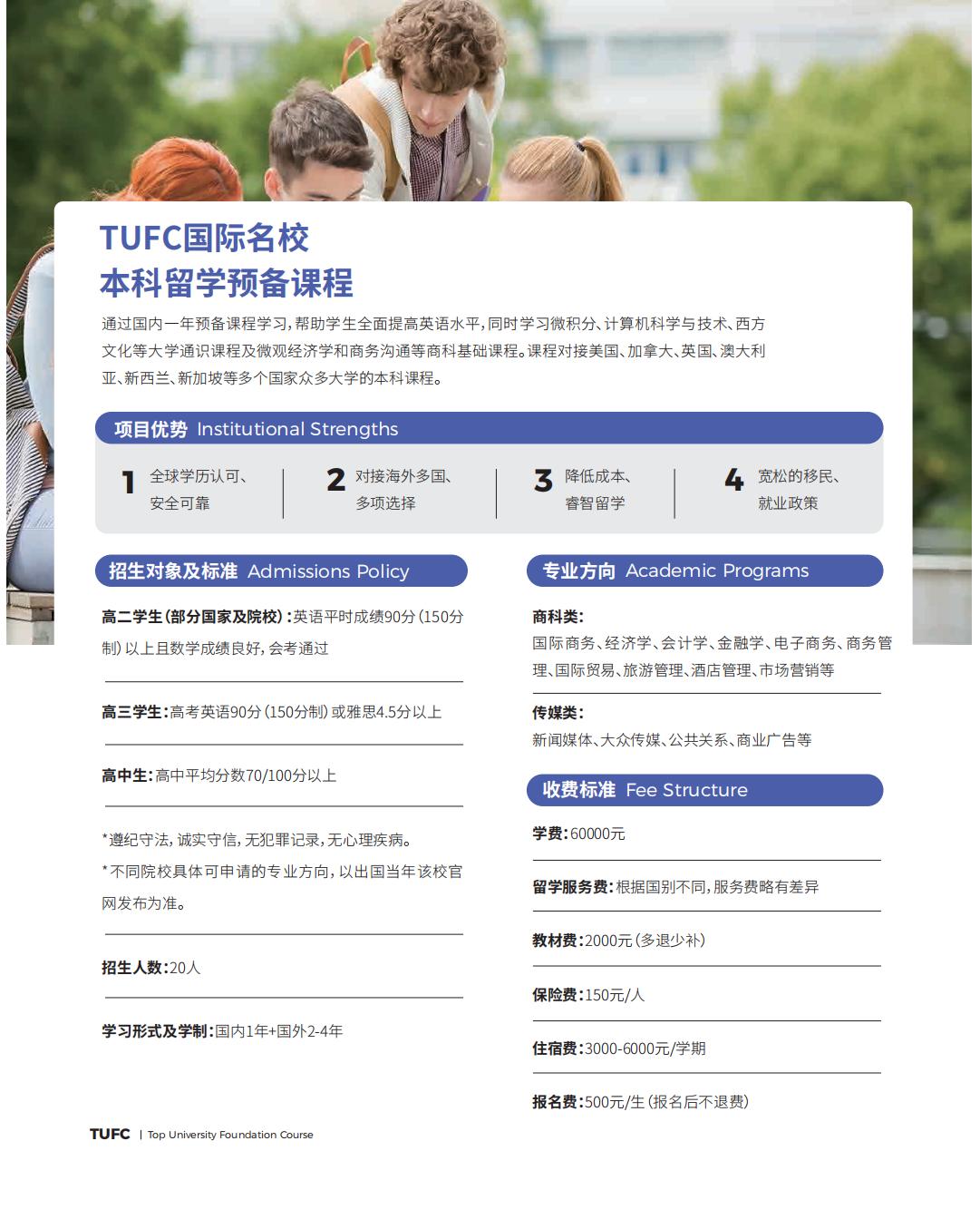 TUFC国际名校
本科留学预备课程

通过国内一年预备课程学习，帮助学生全面提高英语水平，同时学习微积分、计算机科学与技术、西方文化等大学通识课程及微观经济学和商务沟通等商科基础课程。课程对接美国、加拿大、英国、澳大利亚、新西兰、新加坡等多个国家众多大学的本科课程。

项目优势 Institutional Strengths

1 全球学历认可、安全可靠

2 对接海外多国、多项选择

3 降低成本、睿智留学

4 宽松的移民、就业政策

招生对象及标准 Admissions Policy

高二学生（部分国家及院校）：英语平时成绩90分（150分制）以上且数学成绩良好，会考通过

高三学生：高考英语90分（150分制）或雅思4.5分以上

高中生：高中平均分数70/100分以上

*遵纪守法，诚实守信，无犯罪记录，无心理疾病。
*不同院校具体可申请的专业方向，以出国当年该校官网发布为准。

招生人数：20人

学习形式及学制：国内1年+国外2-4年

专业方向 Academic Programs

商科类：
国际商务、经济学、会计学、金融学、电子商务、商务管理、国际贸易、旅游管理、酒店管理、市场营销等

传媒类：
新闻媒体、大众传媒、公共关系、商业广告等

收费标准 Fee Structure

学费：60000元

留学服务费：根据国别不同，服务费略有差异

教材费：2000元（多退少补）

保险费：150元/人

住宿费：3000-6000元/学期

报名费：500元/生（报名后不退费）

TUFC | Top University Foundation Course